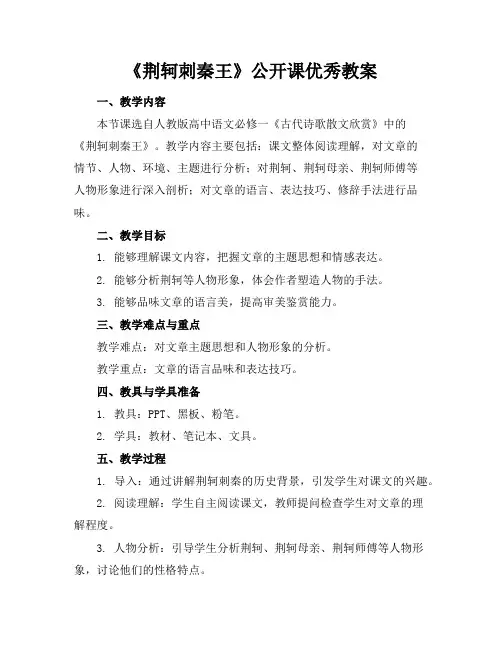 《荆轲刺秦王》公开课优秀教案

一、教学内容

本节课选自人教版高中语文必修一《古代诗歌散文欣赏》中的《荆轲刺秦王》。教学内容主要包括：课文整体阅读理解，对文章的情节、人物、环境、主题进行分析；对荆轲、荆轲母亲、荆轲师傅等人物形象进行深入剖析；对文章的语言、表达技巧、修辞手法进行品味。

二、教学目标

1. 能够理解课文内容，把握文章的主题思想和情感表达。

2. 能够分析荆轲等人物形象，体会作者塑造人物的手法。

3. 能够品味文章的语言美，提高审美鉴赏能力。

三、教学难点与重点

教学难点：对文章主题思想和人物形象的分析。

教学重点：文章的语言品味和表达技巧。

四、教具与学具准备

1. 教具：PPT、黑板、粉笔。

2. 学具：教材、笔记本、文具。

五、教学过程

1. 导入：通过讲解荆轲刺秦的历史背景，引发学生对课文的兴趣。

2. 阅读理解：学生自主阅读课文，教师提问检查学生对文章的理解程度。

3. 人物分析：引导学生分析荆轲、荆轲母亲、荆轲师傅等人物形象，讨论他们的性格特点。